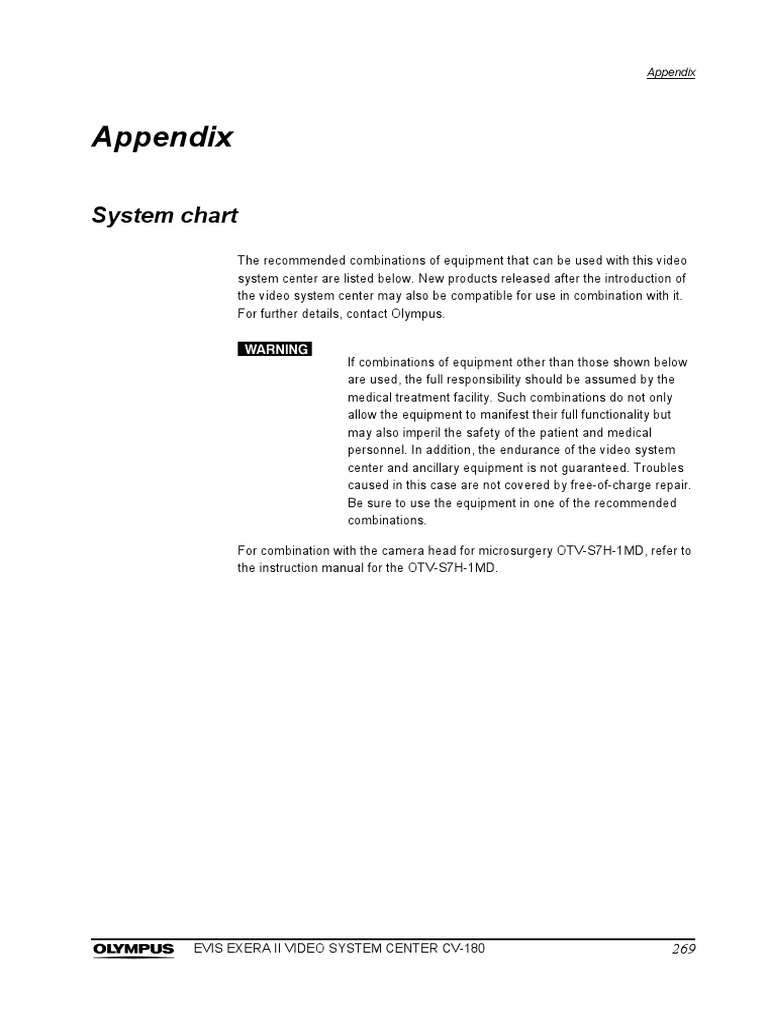 Appendix

Appendix

System chart

The recommended combinations of equipment that can be used with this video system center are listed below. New products released after the introduction of the video system center may also be compatible for use in combination with it. For further details, contact Olympus.

WARNING

If combinations of equipment other than those shown below are used, the full responsibility should be assumed by the medical treatment facility. Such combinations do not only allow the equipment to manifest their full functionality but may also imperil the safety of the patient and medical personnel. In addition, the endurance of the video system center and ancillary equipment is not guaranteed. Troubles caused in this case are not covered by free-of-charge repair. Be sure to use the equipment in one of the recommended combinations.

For combination with the camera head for microsurgery OTV-S7H-1MD, refer to the instruction manual for the OTV-S7H-1MD.

OLYMPUS EVIS EXERA II VIDEO SYSTEM CENTER CV-180 269